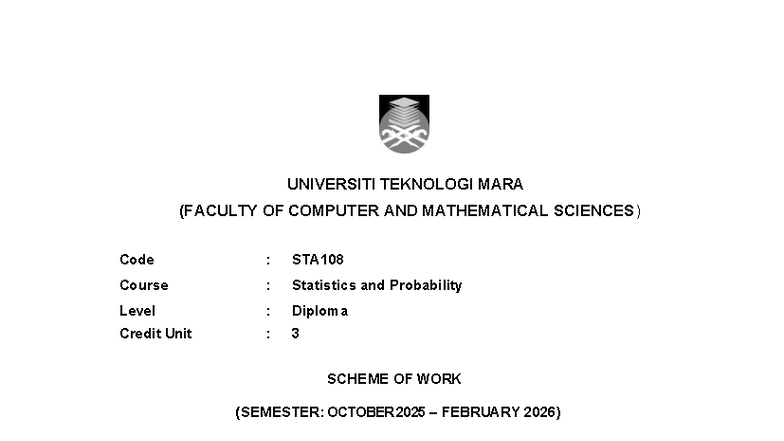 UNIVERSITI TEKNOLOGI MARA
(FACULTY OF COMPUTER AND MATHEMATICAL SCIENCES)

Code : STA108
Course : Statistics and Probability
Level : Diploma
Credit Unit : 3

SCHEME OF WORK

(SEMESTER: OCTOBER 2025 – FEBRUARY 2026)